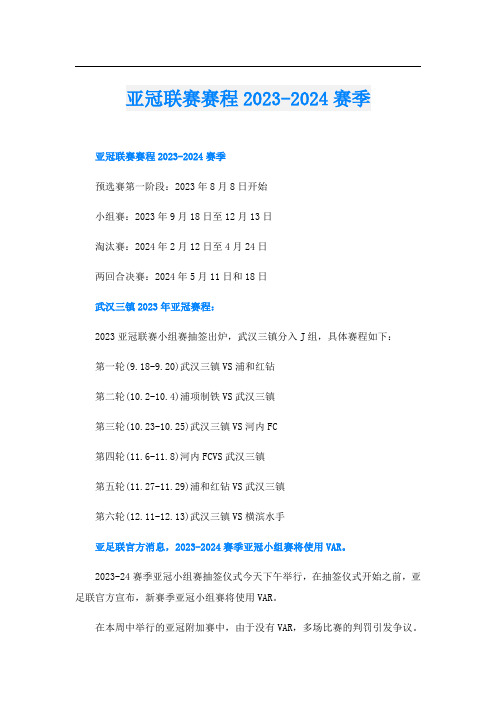 亚冠联赛赛程 2023-2024 赛季

亚冠联赛赛程 2023-2024 赛季

预选赛第一阶段：2023 年 8 月 8 日开始

小组赛：2023 年 9 月 18 日至 12 月 13 日

淘汰赛：2024 年 2 月 12 日至 4 月 24 日

两回合决赛：2024 年 5 月 11 日和 18 日

武汉三镇 2023 年亚冠赛程：

2023 亚冠联赛小组赛抽签出炉，武汉三镇分入 J 组，具体赛程如下：

第一轮(9.18-9.20)武汉三镇 VS 浦和红钻

第二轮(10.2-10.4)浦项制铁 VS 武汉三镇

第三轮(10.23-10.25)武汉三镇 VS 河内 FC

第四轮(11.6-11.8)河内 FCVS 武汉三镇

第五轮(11.27-11.29)浦和红钻 VS 武汉三镇

第六轮(12.11-12.13)武汉三镇 VS 横滨水手

亚足联官方消息，2023-2024 赛季亚冠小组赛将使用 VAR。

2023-24 赛季亚冠小组赛抽签仪式今天下午举行，在抽签仪式开始之前，亚足联官方宣布，新赛季亚冠小组赛将使用 VAR。

在本周中举行的亚冠附加赛中，由于没有 VAR，多场比赛的判罚引发争议。